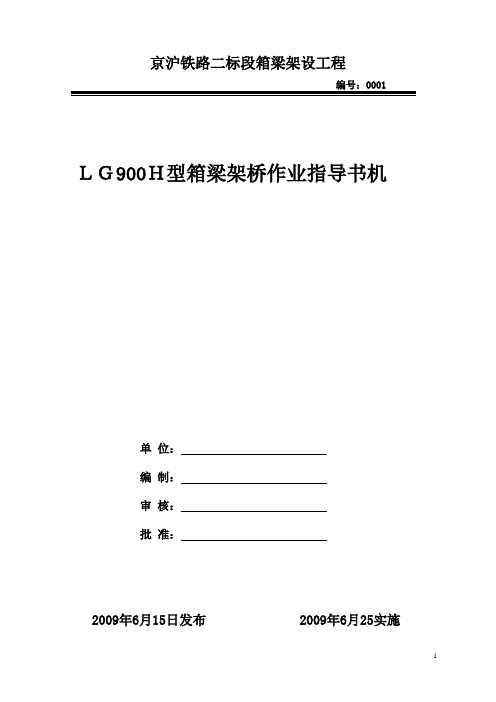 京沪铁路二标段箱梁架设工程

编号：0001

ＬＧ900Ｈ型箱梁架桥作业指导书机

单 位：

编 制：

审 核：

批 准：

2009年6月15日发布　　2009年6月25实施

1